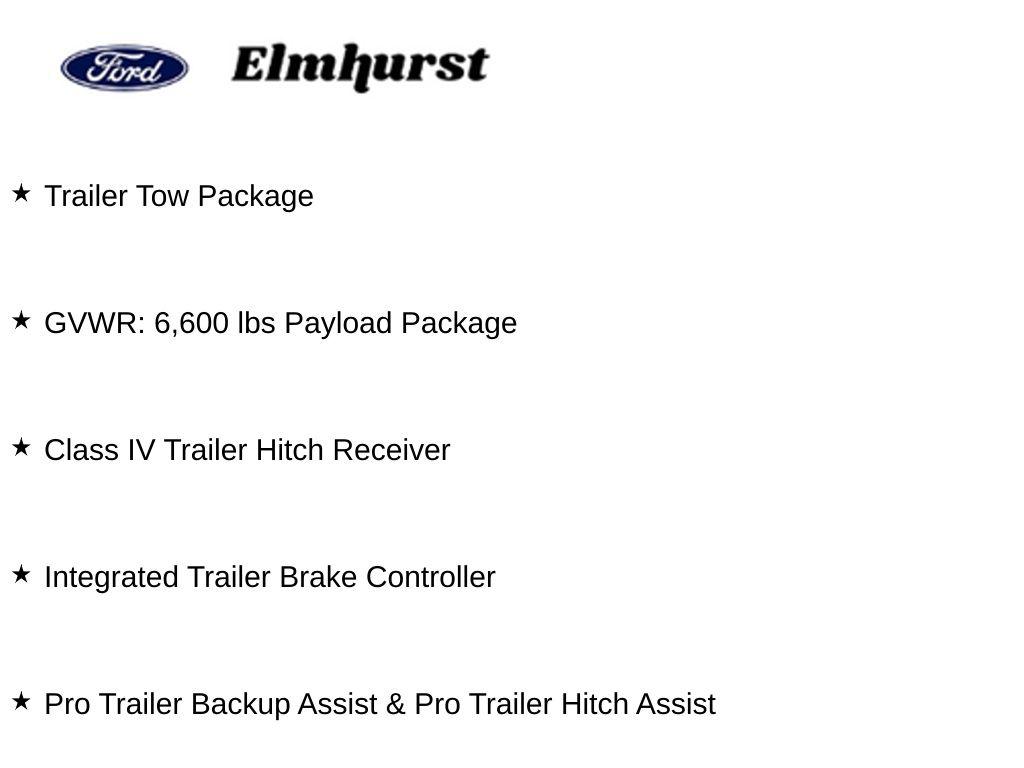 Ford Elmhurst

★ Trailer Tow Package

★ GVWR: 6,600 lbs Payload Package

★ Class IV Trailer Hitch Receiver

★ Integrated Trailer Brake Controller

★ Pro Trailer Backup Assist & Pro Trailer Hitch Assist